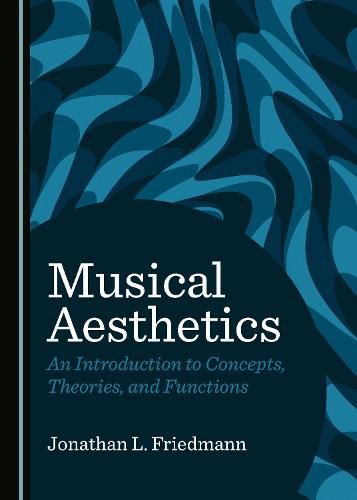 Musical Aesthetics

An Introduction to Concepts, Theories, and Functions

Jonathan L. Friedmann